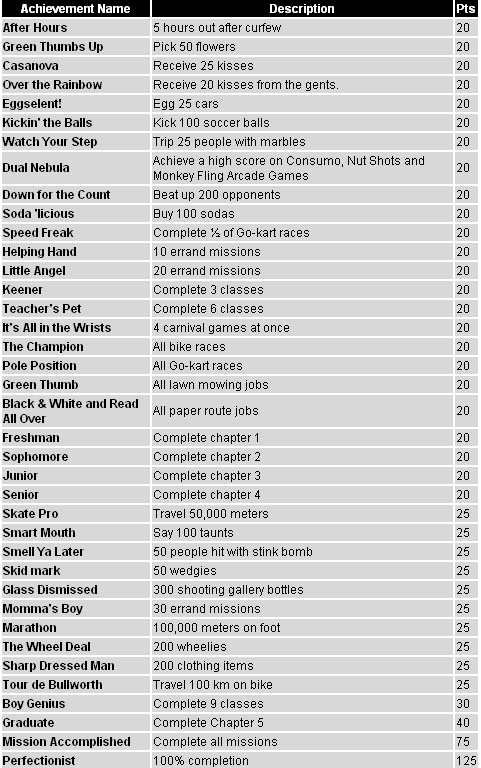 | Achievement Name | Description | Pts |
|---|---|---|
| After Hours | 5 hours out after curfew | 20 |
| Green Thumbs Up | Pick 50 flowers | 20 |
| Casanova | Receive 25 kisses | 20 |
| Over the Rainbow | Receive 20 kisses from the gents. | 20 |
| Eggselent! | Egg 25 cars | 20 |
| Kickin' the Balls | Kick 100 soccer balls | 20 |
| Watch Your Step | Trip 25 people with marbles | 20 |
| Dual Nebula | Achieve a high score on Consumo, Nut Shots and Monkey Fling Arcade Games | 20 |
| Down for the Count | Beat up 200 opponents | 20 |
| Soda 'licious | Buy 100 sodas | 20 |
| Speed Freak | Complete ½ of Go-kart races | 20 |
| Helping Hand | 10 errand missions | 20 |
| Little Angel | 20 errand missions | 20 |
| Keener | Complete 3 classes | 20 |
| Teacher's Pet | Complete 6 classes | 20 |
| It's All in the Wrists | 4 carnival games at once | 20 |
| The Champion | All bike races | 20 |
| Pole Position | All Go-kart races | 20 |
| Green Thumb | All lawn mowing jobs | 20 |
| Black & White and Read All Over | All paper route jobs | 20 |
| Freshman | Complete chapter 1 | 20 |
| Sophomore | Complete chapter 2 | 20 |
| Junior | Complete chapter 3 | 20 |
| Senior | Complete chapter 4 | 20 |
| Skate Pro | Travel 50,000 meters | 25 |
| Smart Mouth | Say 100 taunts | 25 |
| Smell Ya Later | 50 people hit with stink bomb | 25 |
| Skid mark | 50 wedgies | 25 |
| Glass Dismissed | 300 shooting gallery bottles | 25 |
| Momma's Boy | 30 errand missions | 25 |
| Marathon | 100,000 meters on foot | 25 |
| The Wheel Deal | 200 wheelies | 25 |
| Sharp Dressed Man | 200 clothing items | 25 |
| Tour de Bullworth | Travel 100 km on bike | 25 |
| Boy Genius | Complete 9 classes | 30 |
| Graduate | Complete Chapter 5 | 40 |
| Mission Accomplished | Complete all missions | 75 |
| Perfectionist | 100% completion | 125 |